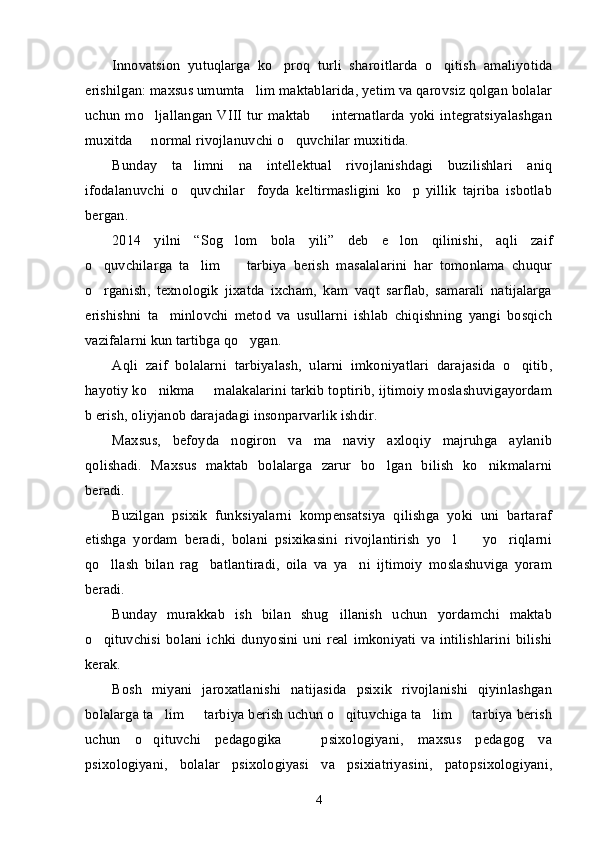 Innovatsion yutuqlarga ko proq turli sharoitlarda o qitish amaliyotida erishilgan: maxsus umumta lim maktablarida, yetim va qarovsiz qolgan bolalar uchun mo ljallangan VIII tur maktab internatlarda yoki integratsiyalashgan muxitda normal rivojlanuvchi o quvchilar muxitida.

Bunday ta limni na intellektual rivojlanishdagi buzilishlari aniq ifodalanuvchi o quvchilar foyda keltirmasligini ko p yillik tajriba isbotlab bergan.

2014 yilni “Sog lom bola yili” deb e lon qilinishi, aqli zaif o quvchilarga ta lim tarbiya berish masalalarini har tomonlama chuqur o rganish, texnologik jixatda ixcham, kam vaqt sarflab, samarali natijalarga erishishni ta minlovchi metod va usullarni ishlab chiqishning yangi bosqich vazifalarni kun tartibga qo ygan.

Aqli zaif bolalarni tarbiyalash, ularni imkoniyatlari darajasida o qitib, hayotiy ko nikma malakalarini tarkib toptirib, ijtimoiy moslashuvigayordam b erish, oliyjanob darajadagi insonparvarlik ishdir.

Maxsus, befoyda nogiron va ma naviy axloqiy majruhga aylanib qolishadi. Maxsus maktab bolalarga zarur bo lgan bilish ko nikmalarni beradi.

Buzilgan psixik funksiyalarni kompensatsiya qilishga yoki uni bartaraf etishga yordam beradi, bolani psixikasini rivojlantirish yo l yo riqlarni qo llash bilan rag batlantiradi, oila va ya ni ijtimoiy moslashuviga yoram beradi.

Bunday murakkab ish bilan shug illanish uchun yordamchi maktab o qituvchisi bolani ichki dunyosini uni real imkoniyati va intilishlarini bilishi kerak.

Bosh miyani jaroxatlanishi natijasida psixik rivojlanishi qiyinlashgan bolalarga ta lim tarbiya berish uchun o qituvchiga ta lim tarbiya berish uchun o qituvchi pedagogika psixologiyani, maxsus pedagog va psixologiyani, bolalar psixologiyasi va psixiatriyasini, patopsixologiyani,

4